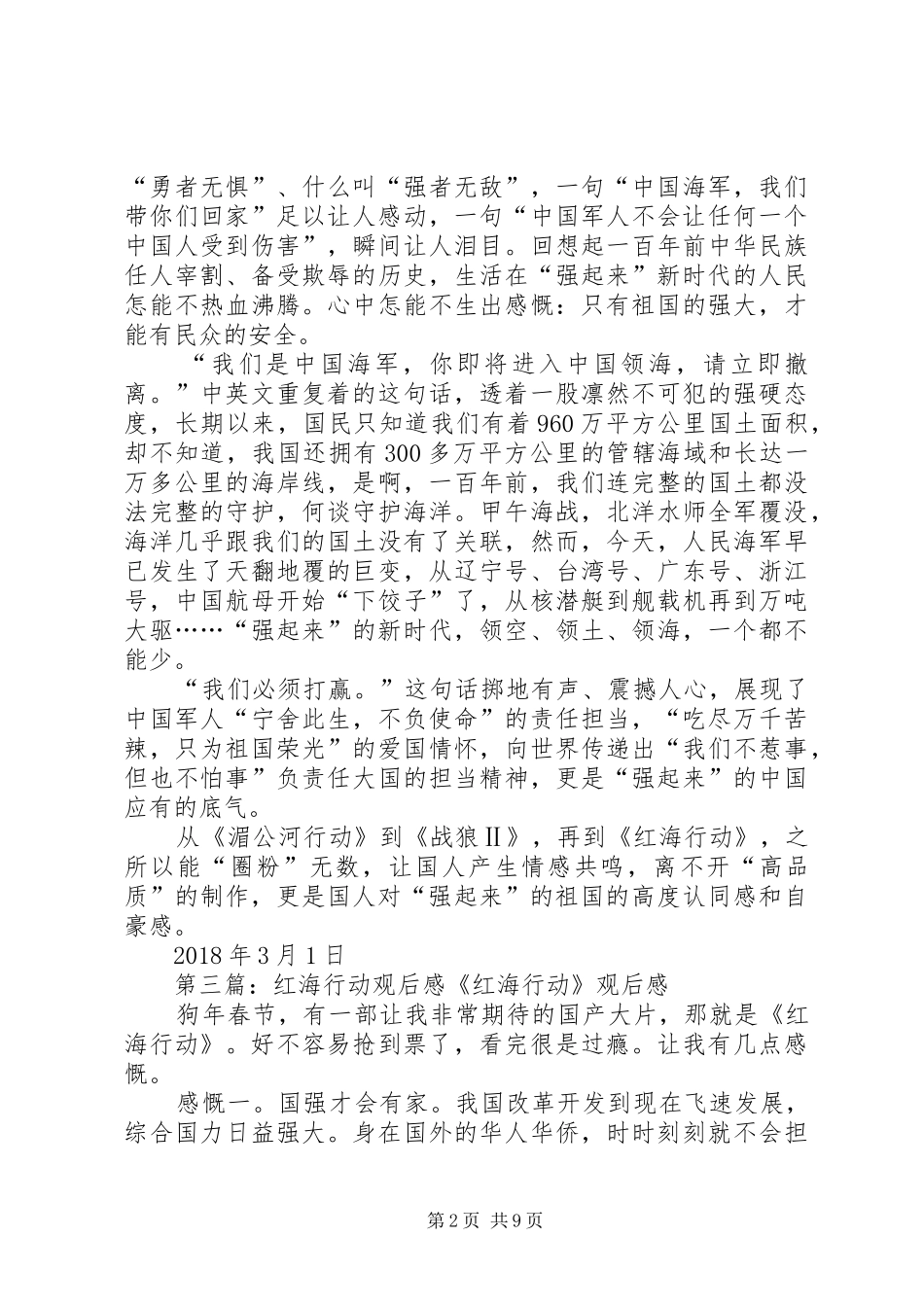 “勇者无惧”、什么叫“强者无敌”，一句“中国海军，我们带你们回家”足以让人感动，一句“中国军人不会让任何一个中国人受到伤害”，瞬间让人泪目。回想起一百年前中华民族任人宰割、备受欺辱的历史，生活在“强起来”新时代的人民怎能不热血沸腾。心中怎能不生出感慨：只有祖国的强大，才能有民众的安全。

“我们是中国海军，你即将进入中国领海，请立即撤离。”中英文重复着的这句话，透着一股凛然不可犯的强硬态度，长期以来，国民只知道我们有着960万平方公里国土面积，却不知道，我国还拥有300多万平方公里的管辖海域和长达一万多公里的海岸线，是啊，一百年前，我们连完整的国土都没法完整的守护，何谈守护海洋。甲午海战，北洋水师全军覆没，海洋几乎跟我们的国土没有了关联，然而，今天，人民海军早已发生了天翻地覆的巨变，从辽宁号、台湾号、广东号、浙江号，中国航母开始“下饺子”了，从核潜艇到舰载机再到万吨大驱……“强起来”的新时代，领空、领土、领海，一个都不能少。

“我们必须打赢。”这句话掷地有声、震撼人心，展现了中国军人“宁舍此生，不负使命”的责任担当，“吃尽万千苦辣，只为祖国荣光”的爱国情怀，向世界传递出“我们不惹事，但也不怕事”负责任大国的担当精神，更是“强起来”的中国应有的底气。

从《湄公河行动》到《战狼Ⅱ》，再到《红海行动》，之所以能“圈粉”无数，让国人产生情感共鸣，离不开“高品质”的制作，更是国人对“强起来”的祖国的高度认同感和自豪感。

2018年3月1日

第三篇：红海行动观后感《红海行动》观后感

狗年春节，有一部让我非常期待的国产大片，那就是《红海行动》。好不容易抢到票了，看完很是过瘾。让我有几点感慨。

感慨一。国强才会有家。我国改革开发到现在飞速发展，综合国力日益强大。身在国外的华人华侨，时时刻刻就不会担

第2页 共9页